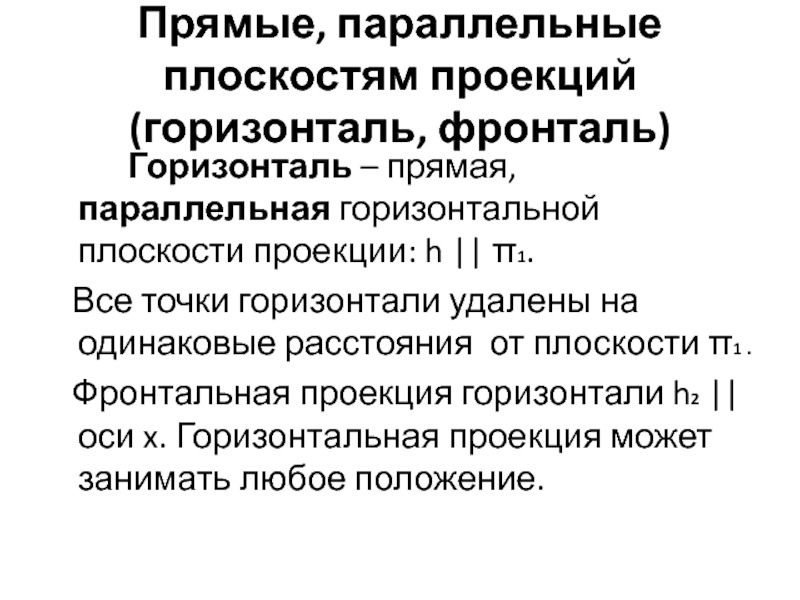 Прямые, параллельные плоскостям проекций (горизонталь, фронталь)

Горизонталь – прямая, параллельная горизонтальной плоскости проекции: $h \parallel \pi_1$.

Все точки горизонтали удалены на одинаковые расстояния от плоскости $\pi_1$.

Фронтальная проекция горизонтали $h_2 \parallel$ оси x. Горизонтальная проекция может занимать любое положение.